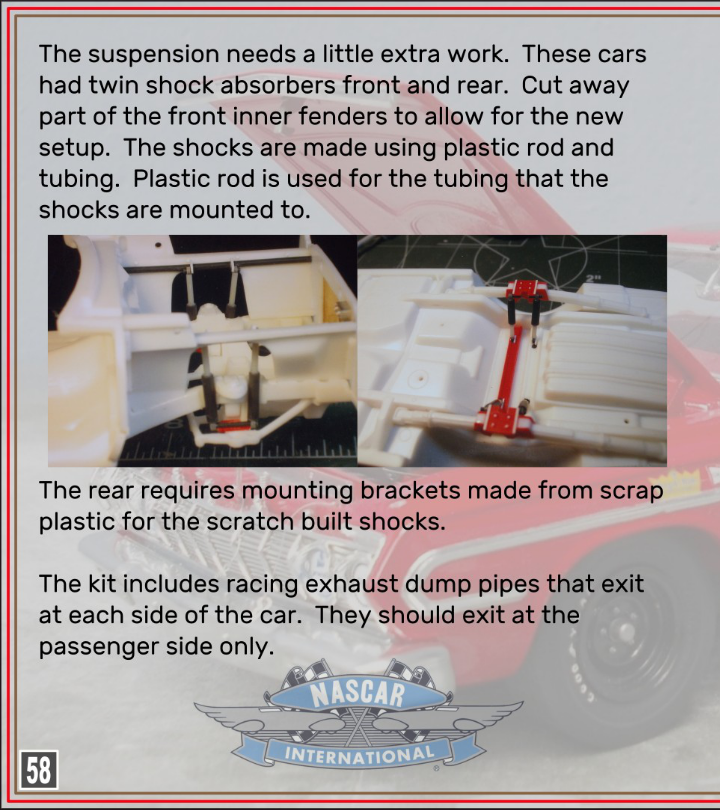 The suspension needs a little extra work. These cars had twin shock absorbers front and rear. Cut away part of the front inner fenders to allow for the new setup. The shocks are made using plastic rod and tubing. Plastic rod is used for the tubing that the shocks are mounted to.

The rear requires mounting brackets made from scrap plastic for the scratch built shocks.

The kit includes racing exhaust dump pipes that exit at each side of the car. They should exit at the passenger side only.

NASCAR
INTERNATIONAL

58